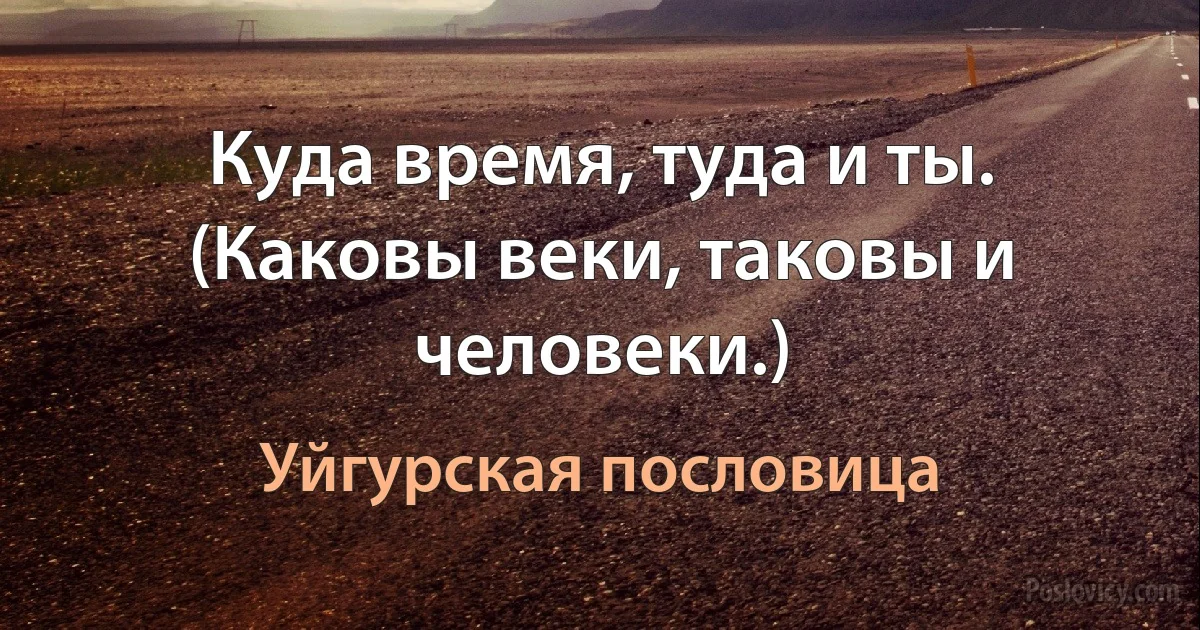 Куда время, туда и ты. (Каковы веки, таковы и человеки.)

Уйгурская пословица

Poslovicy.com